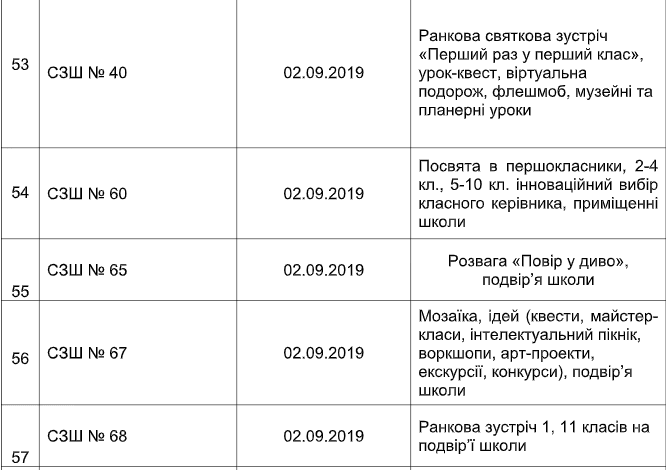 | 53 | СЗШ № 40 | 02.09.2019 | Ранкова святкова зустріч «Перший раз у перший клас», урок-квест, віртуальна подорож, флешмоб, музейні та планерні уроки |
|---|---|---|---|
| 54 | СЗШ № 60 | 02.09.2019 | Посвята в першокласники, 2-4 кл., 5-10 кл. інноваційний вибір класного керівника, приміщенні школи |
| 55 | СЗШ № 65 | 02.09.2019 | Розвага «Повір у диво», подвір'я школи |
| 56 | СЗШ № 67 | 02.09.2019 | Мозаїка, ідей (квести, майстер-класи, інтелектуальний пікнік, воркшопи, арт-проекти, екскурсії, конкурси), подвір'я школи |
| 57 | СЗШ № 68 | 02.09.2019 | Ранкова зустріч 1, 11 класів на подвір'ї школи |